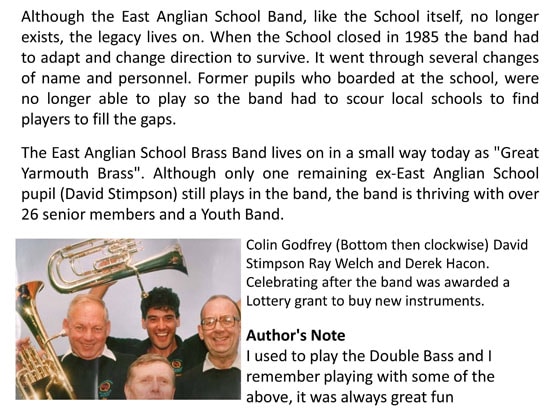 Although the East Anglian School Band, like the School itself, no longer exists, the legacy lives on. When the School closed in 1985 the band had to adapt and change direction to survive. It went through several changes of name and personnel. Former pupils who boarded at the school, were no longer able to play so the band had to scour local schools to find players to fill the gaps.

The East Anglian School Brass Band lives on in a small way today as "Great Yarmouth Brass". Although only one remaining ex-East Anglian School pupil (David Stimpson) still plays in the band, the band is thriving with over 26 senior members and a Youth Band.

Colin Godfrey (Bottom then clockwise) David Stimpson Ray Welch and Derek Hacon. Celebrating after the band was awarded a Lottery grant to buy new instruments.

Author's Note
I used to play the Double Bass and I remember playing with some of the above, it was always great fun